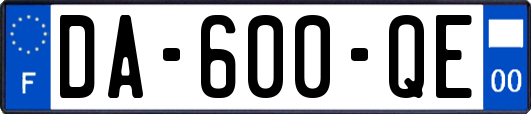 F
DA-600-QE
00